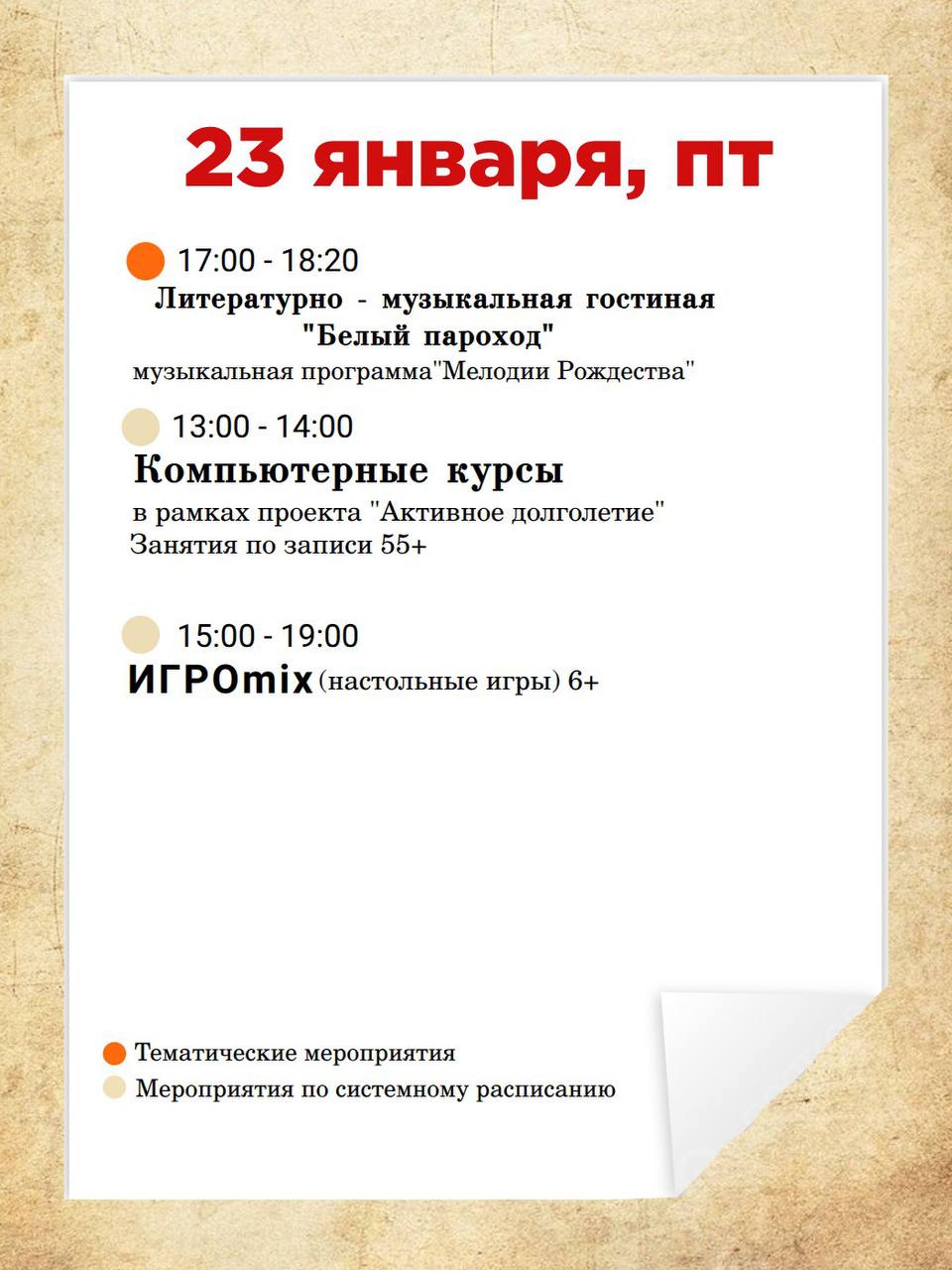 23 января, пт

17:00 - 18:20
Литературно - музыкальная гостиная
"Белый пароход"
музыкальная программа"Мелодии Рождества"

13:00 - 14:00
Компьютерные курсы
в рамках проекта "Активное долголетие"
Занятия по записи 55+

15:00 - 19:00
ИГРОmix (настольные игры) 6+

Тематические мероприятия
Мероприятия по системному расписанию